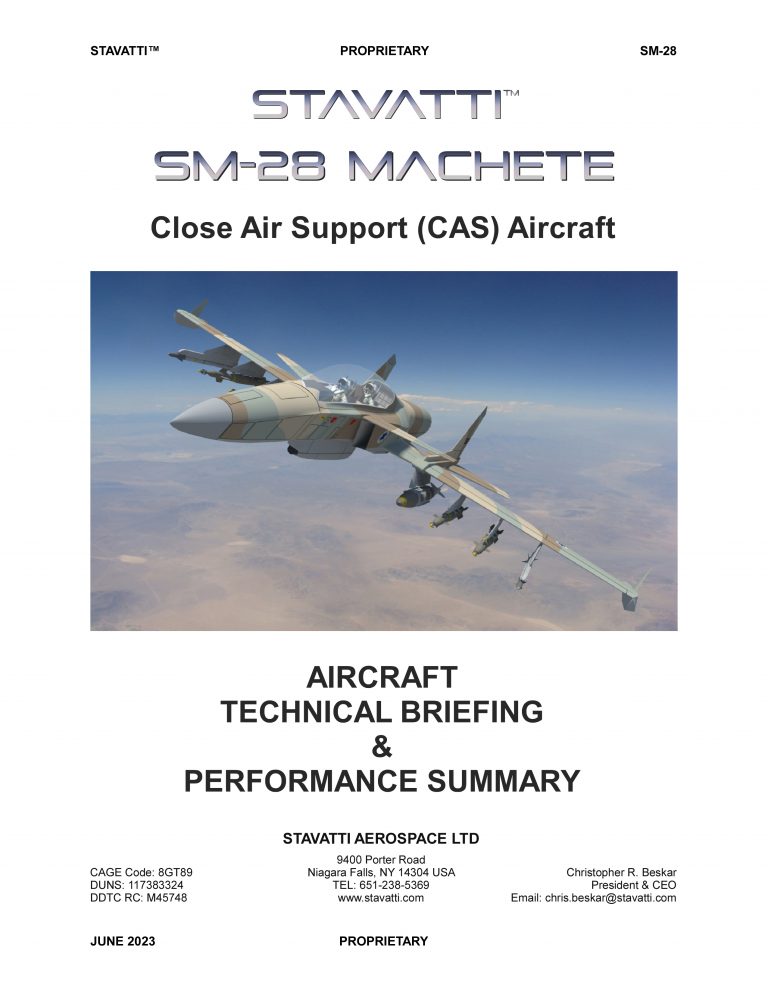 STAVATTI™ PROPRIETARY SM-28

STAVATTI™

SM-28 MACHETE

Close Air Support (CAS) Aircraft

AIRCRAFT
TECHNICAL BRIEFING
&
PERFORMANCE SUMMARY

STAVATTI AEROSPACE LTD

CAGE Code: 8GT89
DUNS: 117383324
DDTC RC: M45748

9400 Porter Road
Niagara Falls, NY 14304 USA
TEL: 651-238-5369
www.stavatti.com

Christopher R. Beskar
President & CEO
Email: chris.beskar@stavatti.com

JUNE 2023 PROPRIETARY